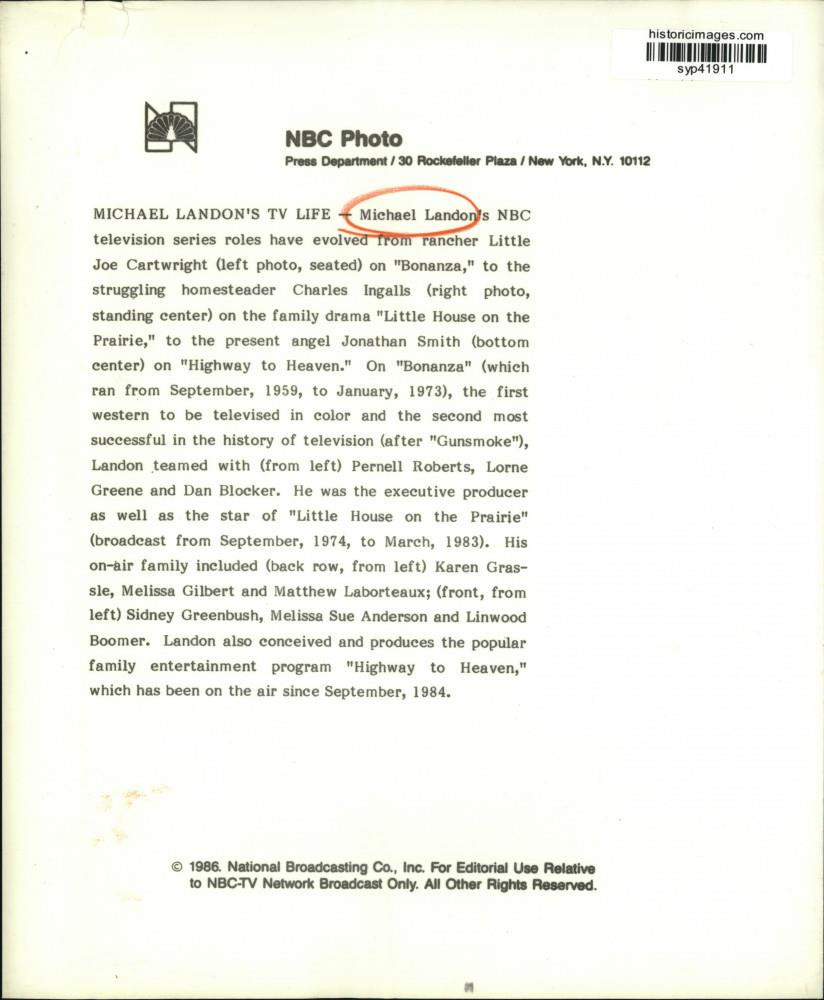 historicimages.com
syp41911

NBC Photo
Press Department / 30 Rockefeller Plaza / New York, N.Y. 10112

MICHAEL LANDON'S TV LIFE — Michael Landon's NBC television series roles have evolved from rancher Little Joe Cartwright (left photo, seated) on "Bonanza," to the struggling homesteader Charles Ingalls (right photo, standing center) on the family drama "Little House on the Prairie," to the present angel Jonathan Smith (bottom center) on "Highway to Heaven." On "Bonanza" (which ran from September, 1959, to January, 1973), the first western to be televised in color and the second most successful in the history of television (after "Gunsmoke"), Landon teamed with (from left) Pernell Roberts, Lorne Greene and Dan Blocker. He was the executive producer as well as the star of "Little House on the Prairie" (broadcast from September, 1974, to March, 1983). His on-air family included (back row, from left) Karen Grassle, Melissa Gilbert and Matthew Laborteaux; (front, from left) Sidney Greenbush, Melissa Sue Anderson and Linwood Boomer. Landon also conceived and produces the popular family entertainment program "Highway to Heaven," which has been on the air since September, 1984.

© 1986. National Broadcasting Co., Inc. For Editorial Use Relative to NBC-TV Network Broadcast Only. All Other Rights Reserved.